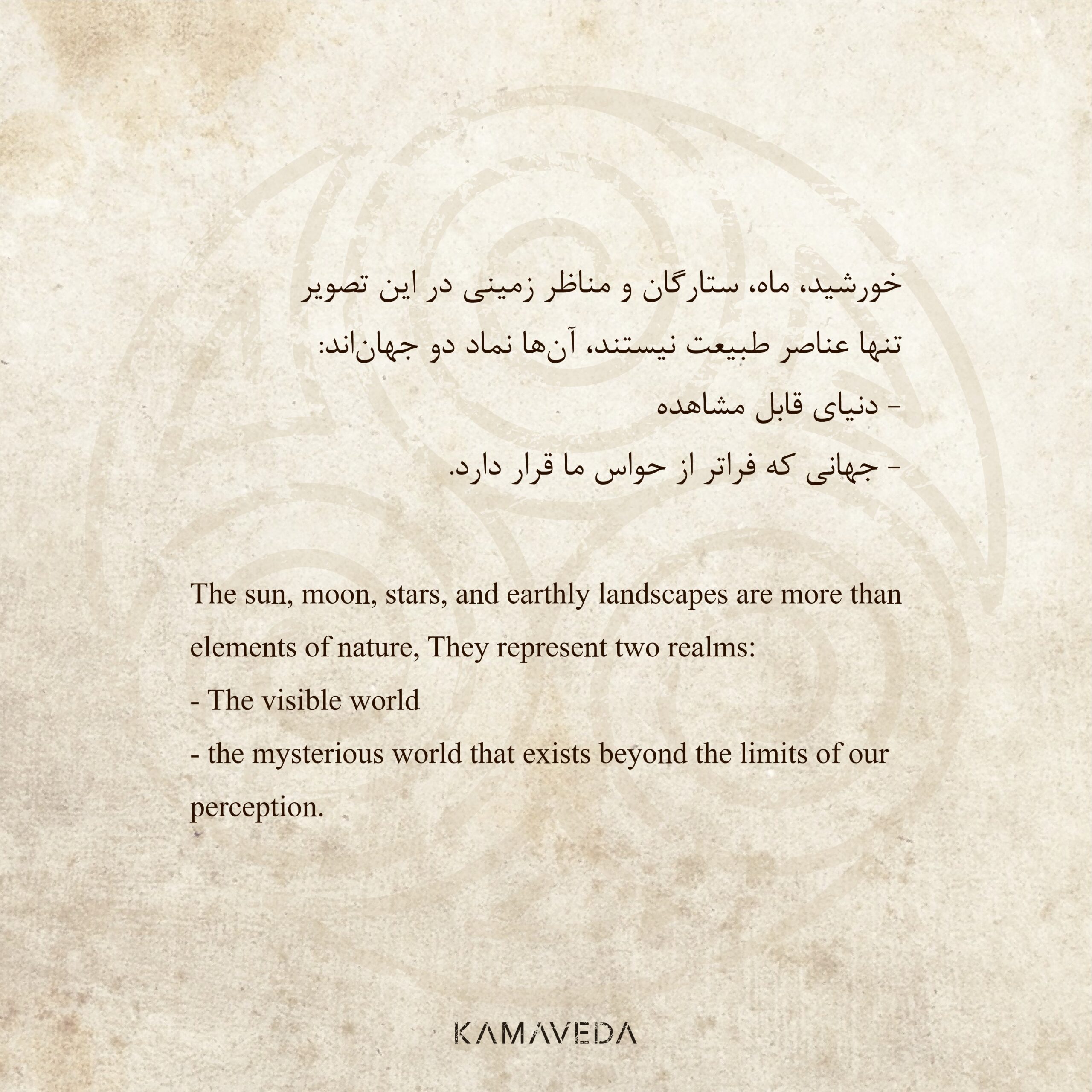 خورشید، ماه، ستارگان و مناظر زمینی در این تصویر تنها عناصر طبیعت نیستند، آن‌ها نماد دو جهان‌اند:

- دنیای قابل مشاهده
- جهانی که فراتر از حواس ما قرار دارد.

The sun, moon, stars, and earthly landscapes are more than elements of nature, They represent two realms:

- The visible world
- the mysterious world that exists beyond the limits of our perception.

KAMAVEDA